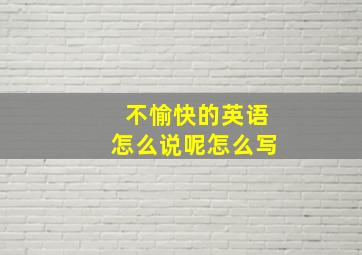 不愉快的英语
怎么说呢怎么写